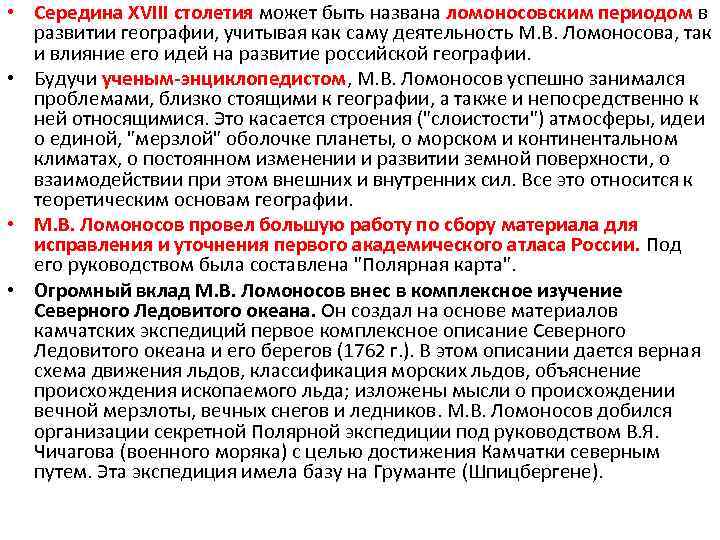 • Середина XVIII столетия может быть названа ломоносовским периодом в развитии географии, учитывая как саму деятельность М.В. Ломоносова, так и влияние его идей на развитие российской географии.

• Будучи ученым-энциклопедистом, М.В. Ломоносов успешно занимался проблемами, близко стоящими к географии, а также и непосредственно к ней относящимися. Это касается строения ("слоистости") атмосферы, идеи о единой, "мерзлой" оболочке планеты, о морском и континентальном климатах, о постоянном изменении и развитии земной поверхности, о взаимодействии при этом внешних и внутренних сил. Все это относится к теоретическим основам географии.

• М.В. Ломоносов провел большую работу по сбору материала для исправления и уточнения первого академического атласа России. Под его руководством была составлена "Полярная карта".

• Огромный вклад М.В. Ломоносов внес в комплексное изучение Северного Ледовитого океана. Он создал на основе материалов камчатских экспедиций первое комплексное описание Северного Ледовитого океана и его берегов (1762 г.). В этом описании дается верная схема движения льдов, классификация морских льдов, объяснение происхождения ископаемого льда; изложены мысли о происхождении вечной мерзлоты, вечных снегов и ледников. М.В. Ломоносов добился организации секретной Полярной экспедиции под руководством В.Я. Чичагова (военного моряка) с целью достижения Камчатки северным путем. Эта экспедиция имела базу на Груманте (Шпицбергене).